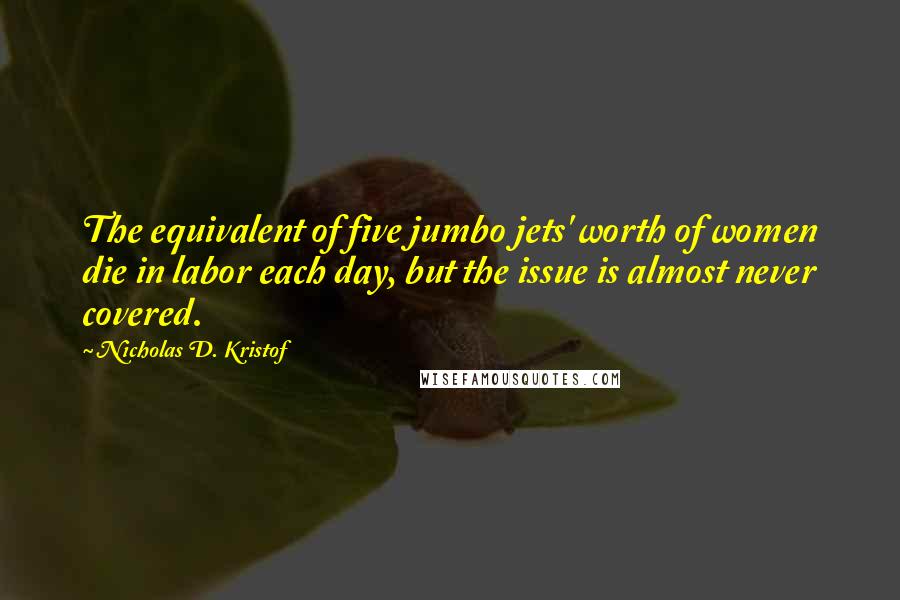 The equivalent of five jumbo jets' worth of women die in labor each day, but the issue is almost never covered.

~Nicholas D. Kristof

WISEFAMOUSQUOTES.COM